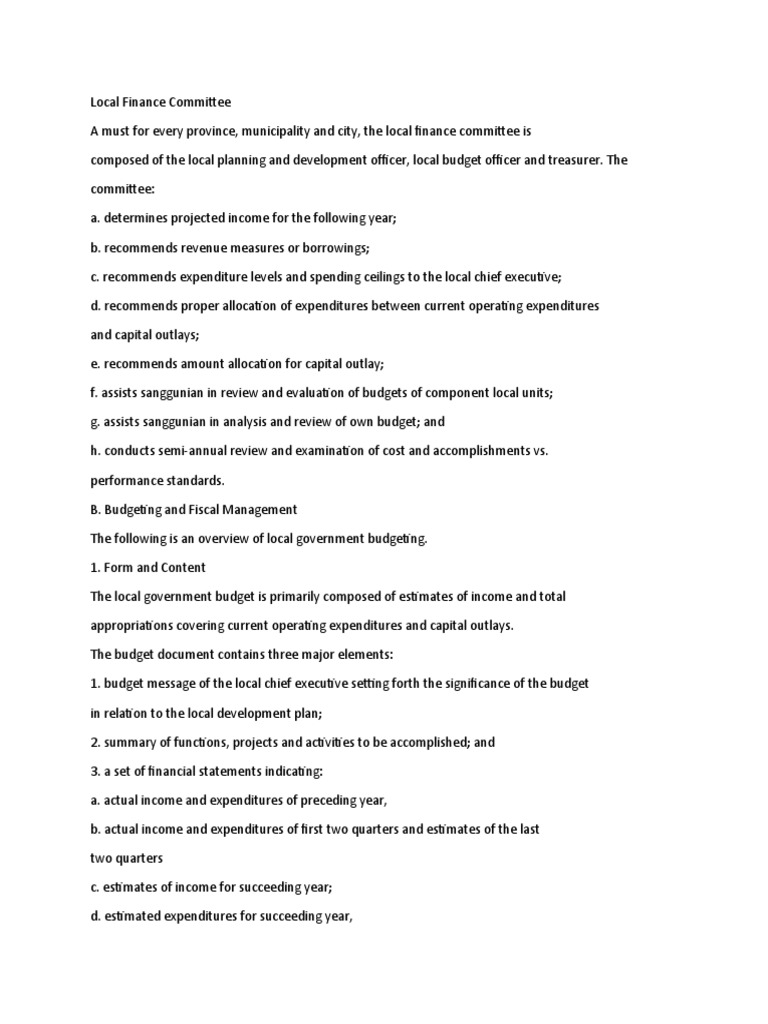 Local Finance Committee

A must for every province, municipality and city, the local finance committee is composed of the local planning and development officer, local budget officer and treasurer. The committee:

a. determines projected income for the following year;

b. recommends revenue measures or borrowings;

c. recommends expenditure levels and spending ceilings to the local chief executive;

d. recommends proper allocation of expenditures between current operating expenditures and capital outlays;

e. recommends amount allocation for capital outlay;

f. assists sanggunian in review and evaluation of budgets of component local units;

g. assists sanggunian in analysis and review of own budget; and

h. conducts semi-annual review and examination of cost and accomplishments vs. performance standards.

B. Budgeting and Fiscal Management

The following is an overview of local government budgeting.

1. Form and Content

The local government budget is primarily composed of estimates of income and total appropriations covering current operating expenditures and capital outlays.

The budget document contains three major elements:

1. budget message of the local chief executive setting forth the significance of the budget in relation to the local development plan;

2. summary of functions, projects and activities to be accomplished; and

3. a set of financial statements indicating:

a. actual income and expenditures of preceding year,

b. actual income and expenditures of first two quarters and estimates of the last two quarters

c. estimates of income for succeeding year;

d. estimated expenditures for succeeding year,